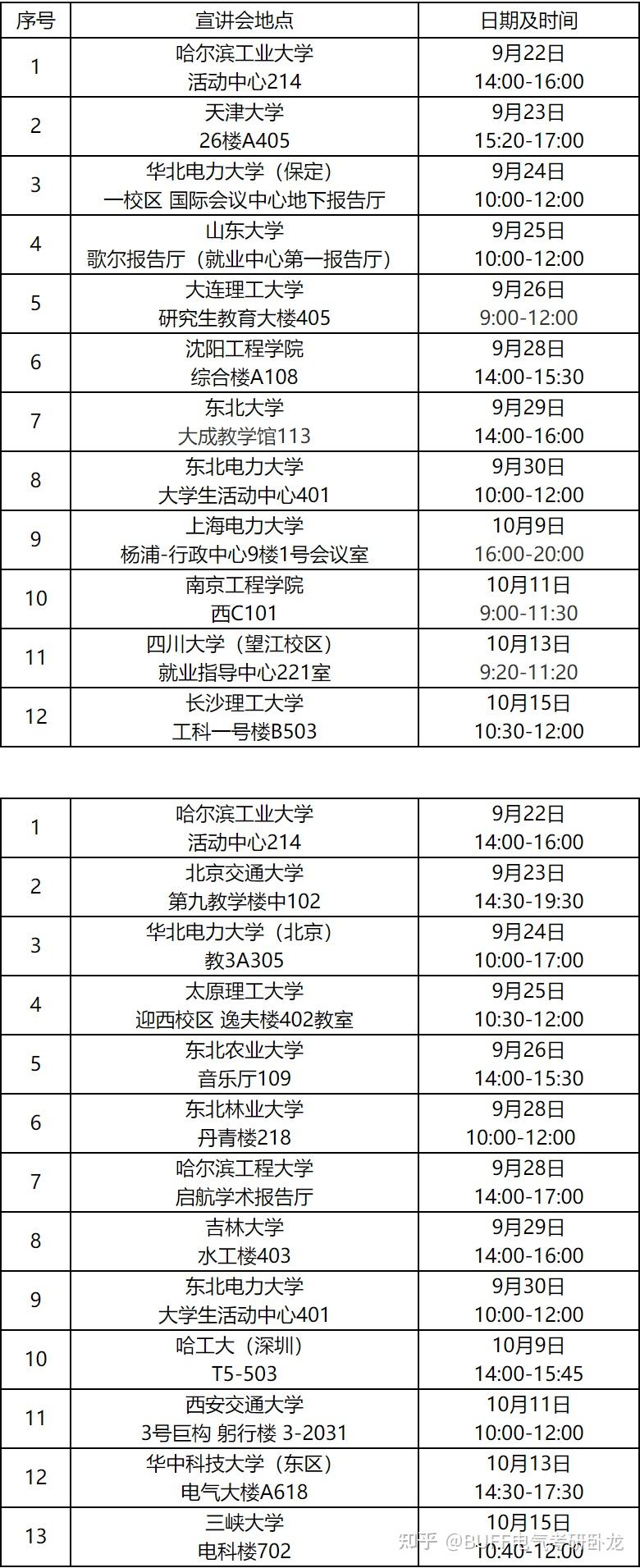 | 序号 | 宣讲会地点 | 日期及时间 |
|---|---|---|
| 1 | 哈尔滨工业大学 活动中心214 | 9月22日 14:00-16:00 |
| 2 | 天津大学 26楼A405 | 9月23日 15:20-17:00 |
| 3 | 华北电力大学（保定） 一校区 国际会议中心地下报告厅 | 9月24日 10:00-12:00 |
| 4 | 山东大学 歌尔报告厅（就业中心第一报告厅） | 9月25日 10:00-12:00 |
| 5 | 大连理工大学 研究生教育大楼405 | 9月26日 9:00-12:00 |
| 6 | 沈阳工程学院 综合楼A108 | 9月28日 14:00-15:30 |
| 7 | 东北大学 大成教学馆113 | 9月29日 14:00-16:00 |
| 8 | 东北电力大学 大学生活动中心401 | 9月30日 10:00-12:00 |
| 9 | 上海电力大学 杨浦-行政中心9楼1号会议室 | 10月9日 16:00-20:00 |
| 10 | 南京工程学院 西C101 | 10月11日 9:00-11:30 |
| 11 | 四川大学（望江校区） 就业指导中心221室 | 10月13日 9:20-11:20 |
| 12 | 长沙理工大学 工科一号楼B503 | 10月15日 10:30-12:00 |

| 1 | 哈尔滨工业大学 活动中心214 | 9月22日 14:00-16:00 |
|---|---|---|
| 2 | 北京交通大学 第九教学楼中102 | 9月23日 14:30-19:30 |
| 3 | 华北电力大学（北京） 教3A305 | 9月24日 10:00-17:00 |
| 4 | 太原理工大学 迎西校区 逸夫楼402教室 | 9月25日 10:30-12:00 |
| 5 | 东北农业大学 音乐厅109 | 9月26日 14:00-15:30 |
| 6 | 东北林业大学 丹青楼218 | 9月28日 10:00-12:00 |
| 7 | 哈尔滨工程大学 启航学术报告厅 | 9月28日 14:00-17:00 |
| 8 | 吉林大学 水工楼403 | 9月29日 14:00-16:00 |
| 9 | 东北电力大学 大学生活动中心401 | 9月30日 10:00-12:00 |
| 10 | 哈工大（深圳） T5-503 | 10月9日 14:00-15:45 |
| 11 | 西安交通大学 3号巨构 躬行楼 3-2031 | 10月11日 10:00-12:00 |
| 12 | 华中科技大学（东区） 电气大楼A618 | 10月13日 14:30-17:30 |
| 13 | 三峡大学 电科楼702 | 10月15日 10:40-12:00 |

知乎 @BUFF电气考研卧龙